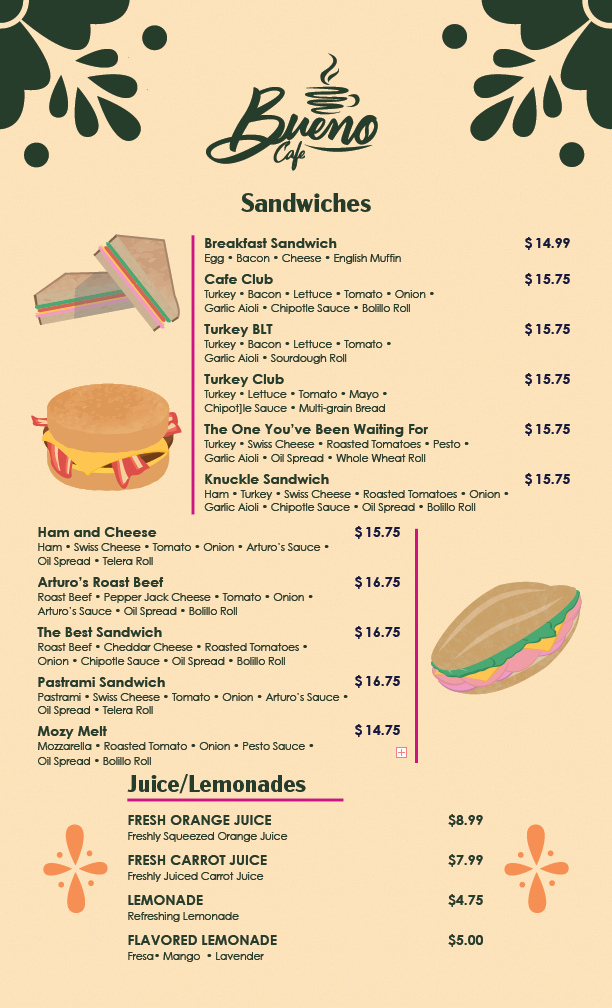 Bueno
Cafe

Sandwiches

Breakfast Sandwich $ 14.99
Egg • Bacon • Cheese • English Muffin

Cafe Club $ 15.75
Turkey • Bacon • Lettuce • Tomato • Onion • Garlic Aioli • Chipotle Sauce • Bolillo Roll

Turkey BLT $ 15.75
Turkey • Bacon • Lettuce • Tomato • Garlic Aioli • Sourdough Roll

Turkey Club $ 15.75
Turkey • Lettuce • Tomato • Mayo • Chipot)le Sauce • Multi-grain Bread

The One You've Been Waiting For $ 15.75
Turkey • Swiss Cheese • Roasted Tomatoes • Pesto • Garlic Aioli • Oil Spread • Whole Wheat Roll

Knuckle Sandwich $ 15.75
Ham • Turkey • Swiss Cheese • Roasted Tomatoes • Onion • Garlic Aioli • Chipotle Sauce • Oil Spread • Bolillo Roll

Ham and Cheese $ 15.75
Ham • Swiss Cheese • Tomato • Onion • Arturo's Sauce • Oil Spread • Telera Roll

Arturo's Roast Beef $ 16.75
Roast Beef • Pepper Jack Cheese • Tomato • Onion • Arturo's Sauce • Oil Spread • Bolillo Roll

The Best Sandwich $ 16.75
Roast Beef • Cheddar Cheese • Roasted Tomatoes • Onion • Chipotle Sauce • Oil Spread • Bolillo Roll

Pastrami Sandwich $ 16.75
Pastrami • Swiss Cheese • Tomato • Onion • Arturo's Sauce • Oil Spread • Telera Roll

Mozy Melt $ 14.75
Mozzarella • Roasted Tomato • Onion • Pesto Sauce • Oil Spread • Bolillo Roll

Juice/Lemonades

FRESH ORANGE JUICE $8.99
Freshly Squeezed Orange Juice

FRESH CARROT JUICE $7.99
Freshly Juiced Carrot Juice

LEMONADE $4.75
Refreshing Lemonade

FLAVORED LEMONADE $5.00
Fresa• Mango • Lavender